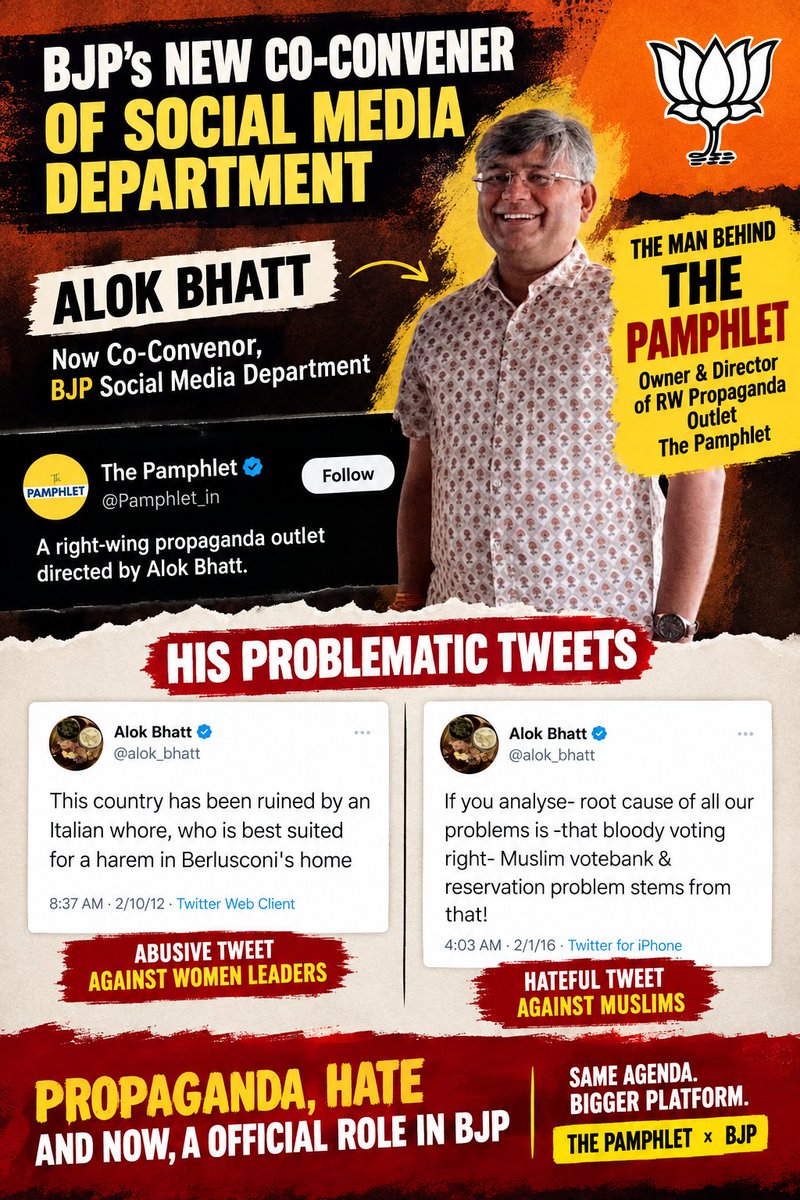 BJP's NEW CO-CONVENER OF SOCIAL MEDIA DEPARTMENT

ALOK BHATT

Now Co-Convenor, BJP Social Media Department

THE MAN BEHIND THE PAMPHLET

Owner & Director of RW Propaganda Outlet The Pamphlet

The PAMPHLET

The Pamphlet
@Pamphlet_in

Follow

A right-wing propaganda outlet directed by Alok Bhatt.

HIS PROBLEMATIC TWEETS

Alok Bhatt
@alok_bhatt

This country has been ruined by an Italian whore, who is best suited for a harem in Berlusconi's home

8:37 AM · 2/10/12 · Twitter Web Client

ABUSIVE TWEET AGAINST WOMEN LEADERS

Alok Bhatt
@alok_bhatt

If you analyse- root cause of all our problems is -that bloody voting right- Muslim votebank & reservation problem stems from that!

4:03 AM · 2/1/16 · Twitter for iPhone

HATEFUL TWEET AGAINST MUSLIMS

PROPAGANDA, HATE AND NOW, A OFFICIAL ROLE IN BJP

SAME AGENDA. BIGGER PLATFORM.

THE PAMPHLET × BJP